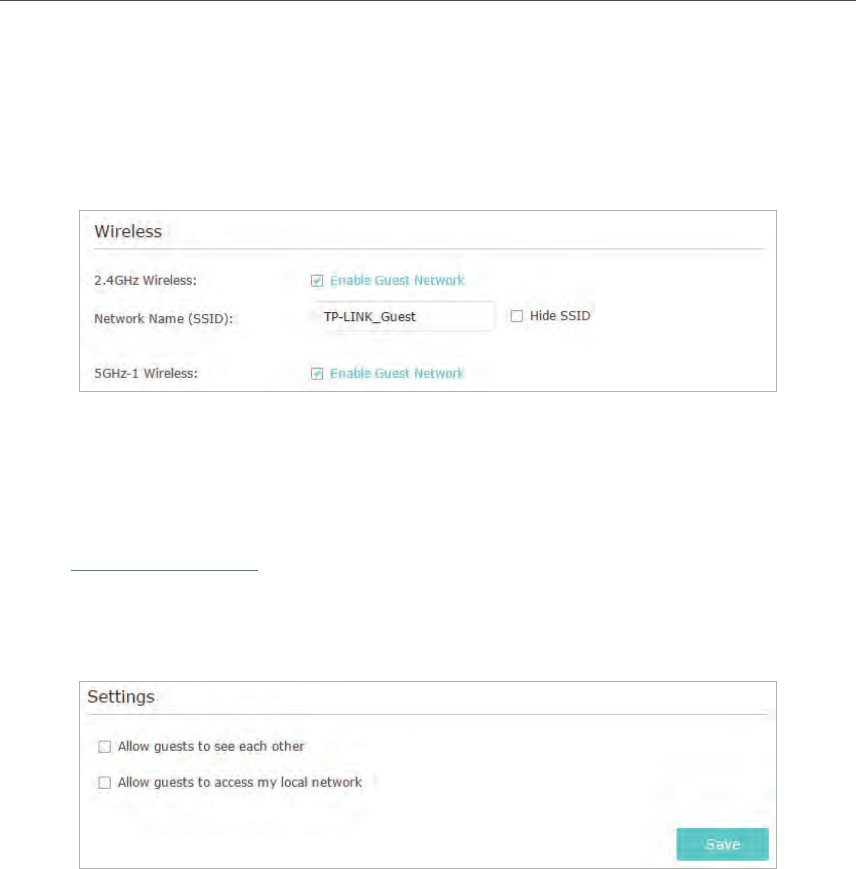 Wireless

2.4GHz Wireless: Enable Guest Network

Network Name (SSID): TP-LINK_Guest Hide SSID

5GHz-1 Wireless: Enable Guest Network

Settings

Allow guests to see each other

Allow guests to access my local network

Save